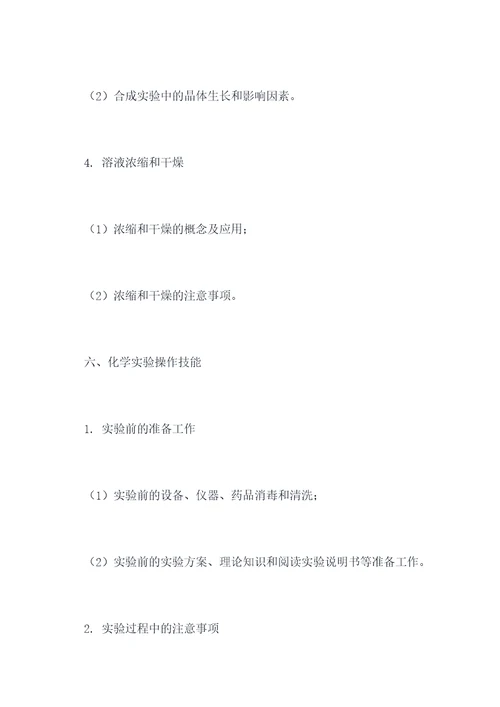 （2）合成实验中的晶体生长和影响因素。

4. 溶液浓缩和干燥

（1）浓缩和干燥的概念及应用；

（2）浓缩和干燥的注意事项。

六、化学实验操作技能

1. 实验前的准备工作

（1）实验前的设备、仪器、药品消毒和清洗；

（2）实验前的实验方案、理论知识和阅读实验说明书等准备工作。

2. 实验过程中的注意事项